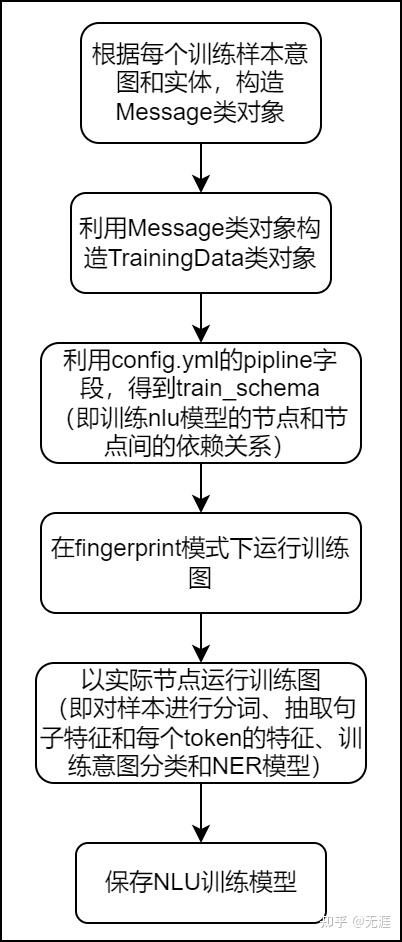 根据每个训练样本意图和实体，构造Message类对象

利用Message类对象构造TrainingData类对象

利用config.yml的pipline字段，得到train_schema（即训练nlu模型的节点和节点间的依赖关系）

在fingerprint模式下运行训练图

以实际节点运行训练图（即对样本进行分词、抽取句子特征和每个token的特征、训练意图分类和NER模型）

保存NLU训练模型

知乎 @无涯